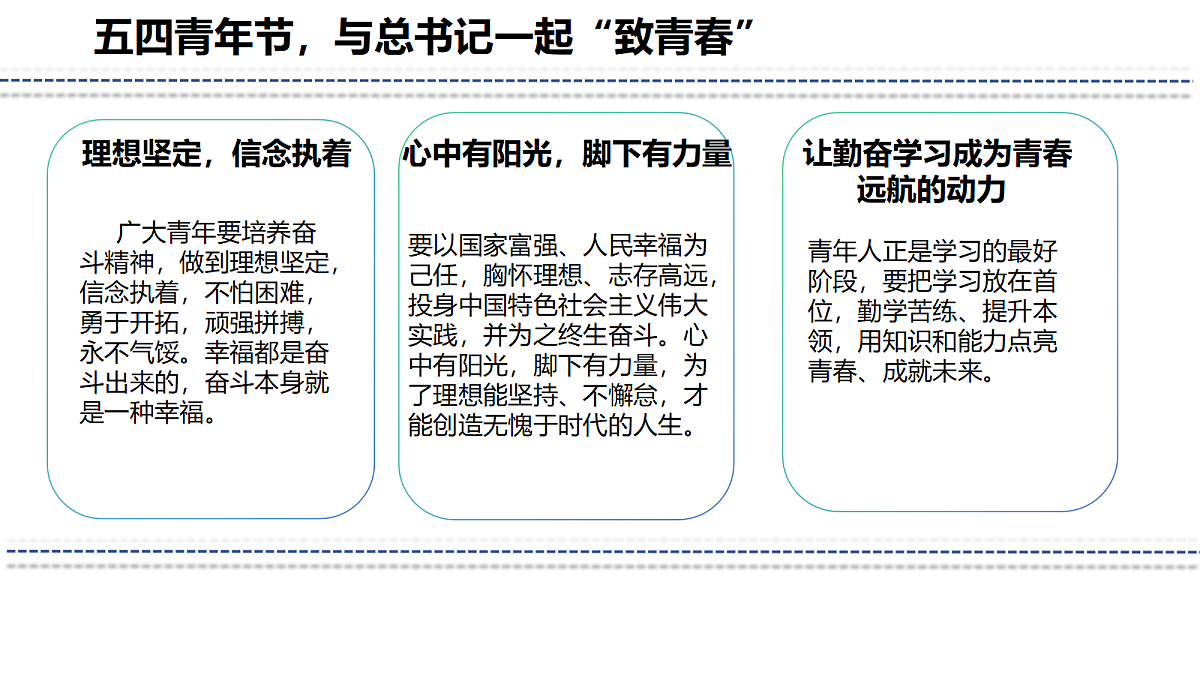 五四青年节，与总书记一起“致青春”

理想坚定，信念执着

广大青年要培养奋斗精神，做到理想坚定，信念执着，不怕困难，勇于开拓，顽强拼搏，永不气馁。幸福都是奋斗出来的，奋斗本身就是一种幸福。

心中有阳光，脚下有力量

要以国家富强、人民幸福为己任，胸怀理想、志存高远，投身中国特色社会主义伟大实践，并为之终生奋斗。心中有阳光，脚下有力量，为了理想能坚持、不懈怠，才能创造无愧于时代的人生。

让勤奋学习成为青春远航的动力

青年人正是学习的最好阶段，要把学习放在首位，勤学苦练、提升本领，用知识和能力点亮青春、成就未来。